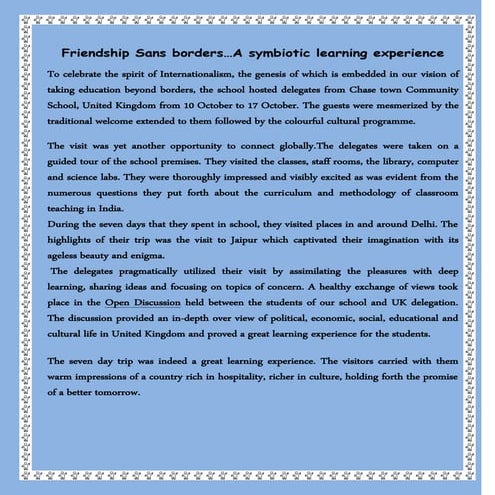 Friendship Sans borders...A symbiotic learning experience

To celebrate the spirit of Internationalism, the genesis of which is embedded in our vision of taking education beyond borders, the school hosted delegates from Chase town Community School, United Kingdom from 10 October to 17 October. The guests were mesmerized by the traditional welcome extended to them followed by the colourful cultural programme.

The visit was yet another opportunity to connect globally.The delegates were taken on a guided tour of the school premises. They visited the classes, staff rooms, the library, computer and science labs. They were thoroughly impressed and visibly excited as was evident from the numerous questions they put forth about the curriculum and methodology of classroom teaching in India.
During the seven days that they spent in school, they visited places in and around Delhi. The highlights of their trip was the visit to Jaipur which captivated their imagination with its ageless beauty and enigma.
The delegates pragmatically utilized their visit by assimilating the pleasures with deep learning, sharing ideas and focusing on topics of concern. A healthy exchange of views took place in the Open Discussion held between the students of our school and UK delegation. The discussion provided an in-depth over view of political, economic, social, educational and cultural life in United Kingdom and proved a great learning experience for the students.

The seven day trip was indeed a great learning experience. The visitors carried with them warm impressions of a country rich in hospitality, richer in culture, holding forth the promise of a better tomorrow.